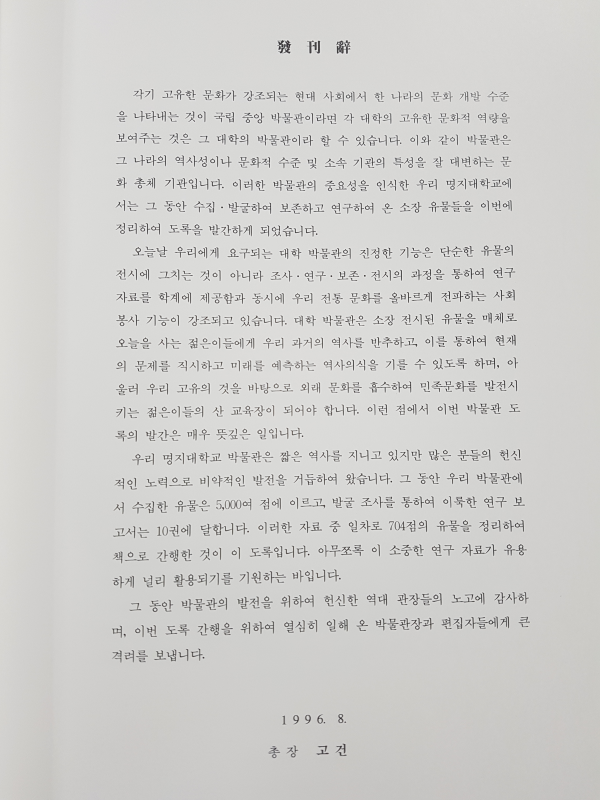 發刊辭

각기 고유한 문화가 강조되는 현대 사회에서 한 나라의 문화 개발 수준을 나타내는 것이 국립 중앙 박물관이라면 각 대학의 고유한 문화적 역량을 보여주는 것은 그 대학의 박물관이라 할 수 있습니다. 이와 같이 박물관은 그 나라의 역사성이나 문화적 수준 및 소속 기관의 특성을 잘 대변하는 문화 총체 기관입니다. 이러한 박물관의 중요성을 인식한 우리 명지대학교에서는 그 동안 수집·발굴하여 보존하고 연구하여 온 소장 유물들을 이번에 정리하여 도록을 발간하게 되었습니다.

오늘날 우리에게 요구되는 대학 박물관의 진정한 기능은 단순한 유물의 전시에 그치는 것이 아니라 조사·연구·보존·전시의 과정을 통하여 연구 자료를 학계에 제공함과 동시에 우리 전통 문화를 올바르게 전파하는 사회 봉사 기능이 강조되고 있습니다. 대학 박물관은 소장 전시된 유물을 매체로 오늘을 사는 젊은이들에게 우리 과거의 역사를 반추하고, 이를 통하여 현재의 문제를 직시하고 미래를 예측하는 역사의식을 기를 수 있도록 하며, 아울러 우리 고유의 것을 바탕으로 외래 문화를 흡수하여 민족문화를 발전시키는 젊은이들의 산 교육장이 되어야 합니다. 이런 점에서 이번 박물관 도록의 발간은 매우 뜻깊은 일입니다.

우리 명지대학교 박물관은 짧은 역사를 지니고 있지만 많은 분들의 헌신적인 노력으로 비약적인 발전을 거듭하여 왔습니다. 그 동안 우리 박물관에서 수집한 유물은 5,000여 점에 이르고, 발굴 조사를 통하여 이룩한 연구 보고서는 10권에 달합니다. 이러한 자료 중 일차로 704점의 유물을 정리하여 책으로 간행한 것이 이 도록입니다. 아무쪼록 이 소중한 연구 자료가 유용하게 널리 활용되기를 기원하는 바입니다.

그 동안 박물관의 발전을 위하여 헌신한 역대 관장들의 노고에 감사하며, 이번 도록 간행을 위하여 열심히 일해 온 박물관장과 편집자들에게 큰 격려를 보냅니다.

1996. 8.

총장 고건